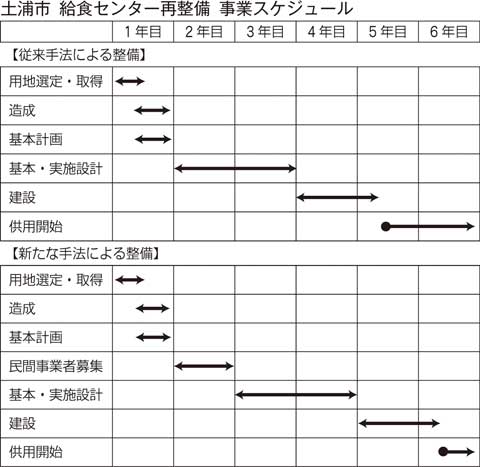 土浦市 給食センター再整備 事業スケジュール

| | 1年目 | 2年目 | 3年目 | 4年目 | 5年目 | 6年目 |
|---|---|---|---|---|---|---|

【従来手法による整備】

| | | | | | | |
|---|---|---|---|---|---|---|
| 用地選定・取得 | | | | | | |
| 造成 | | | | | | |
| 基本計画 | | | | | | |
| 基本・実施設計 | | | | | | |
| 建設 | | | | | | |
| 供用開始 | | | | | | |

【新たな手法による整備】

| | | | | | | |
|---|---|---|---|---|---|---|
| 用地選定・取得 | | | | | | |
| 造成 | | | | | | |
| 基本計画 | | | | | | |
| 民間事業者募集 | | | | | | |
| 基本・実施設計 | | | | | | |
| 建設 | | | | | | |
| 供用開始 | | | | | | |